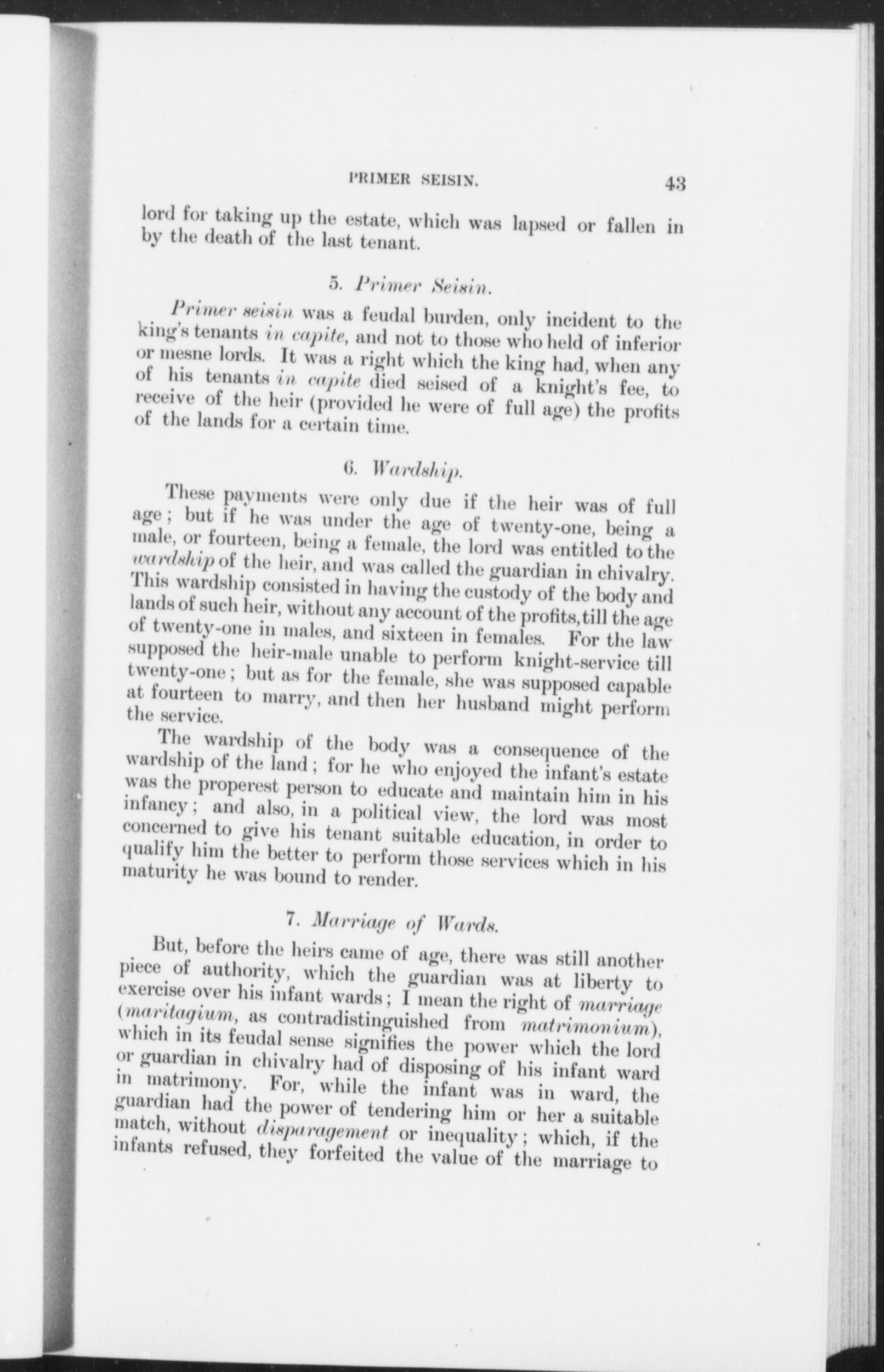 PRIMER SEISIN. 43

lord for taking up the estate, which was lapsed or fallen in by the death of the last tenant.

5. Primer Seisin.

Primer seisin was a feudal burden, only incident to the king's tenants in capite, and not to those who held of inferior or mesne lords. It was a right which the king had, when any of his tenants in capite died seised of a knight's fee, to receive of the heir (provided he were of full age) the profits of the lands for a certain time.

6. Wardship.

These payments were only due if the heir was of full age; but if he was under the age of twenty-one, being a male, or fourteen, being a female, the lord was entitled to the wardship of the heir, and was called the guardian in chivalry. This wardship consisted in having the custody of the body and lands of such heir, without any account of the profits, till the age of twenty-one in males, and sixteen in females. For the law supposed the heir-male unable to perform knight-service till twenty-one; but as for the female, she was supposed capable at fourteen to marry, and then her husband might perform the service.

The wardship of the body was a consequence of the wardship of the land; for he who enjoyed the infant's estate was the properest person to educate and maintain him in his infancy; and also, in a political view, the lord was most concerned to give his tenant suitable education, in order to qualify him the better to perform those services which in his maturity he was bound to render.

7. Marriage of Wards.

But, before the heirs came of age, there was still another piece of authority, which the guardian was at liberty to exercise over his infant wards; I mean the right of marriage (maritagium, as contradistinguished from matrimonium), which in its feudal sense signifies the power which the lord or guardian in chivalry had of disposing of his infant ward in matrimony. For, while the infant was in ward, the guardian had the power of tendering him or her a suitable match, without disparagement or inequality; which, if the infants refused, they forfeited the value of the marriage to